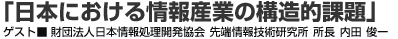 「日本における情報産業の構造的課題」
ゲスト■ 財団法人日本情報処理開発協会 先端情報技術研究所 所長 内田 俊一